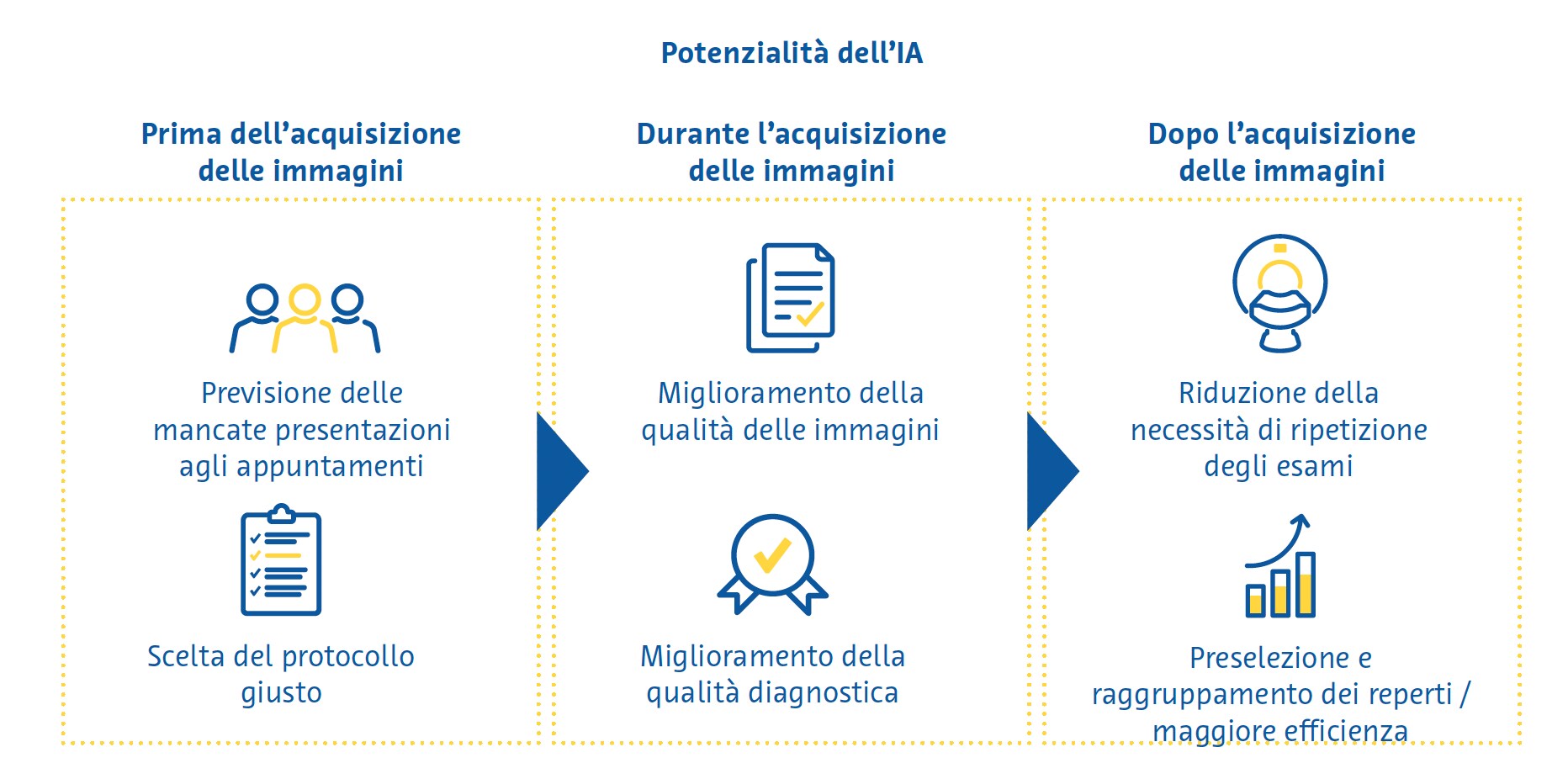 Potenzialità dell'IA

Prima dell'acquisizione delle immagini

Previsione delle mancate presentazioni agli appuntamenti

Scelta del protocollo giusto

Durante l'acquisizione delle immagini

Miglioramento della qualità delle immagini

Miglioramento della qualità diagnostica

Dopo l'acquisizione delle immagini

Riduzione della necessità di ripetizione degli esami

Preselezione e raggruppamento dei reperti / maggiore efficienza